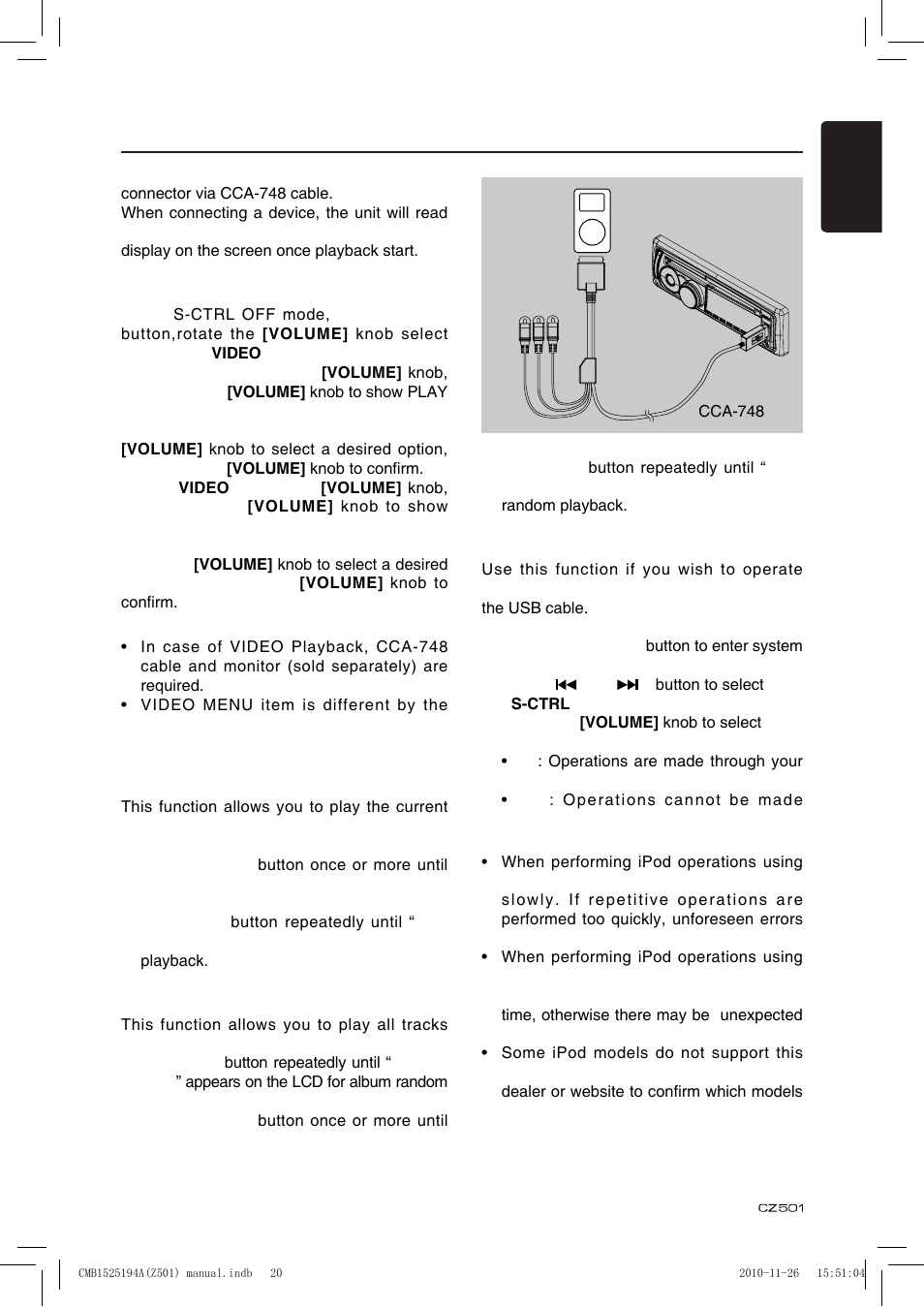 connector via CCA-748 cable.
When connecting a device, the unit will read

display on the screen once playback start.

S-CTRL OFF mode,
button,rotate the **[VOLUME]** knob select
**VIDEO**
**[VOLUME]** knob,
**[VOLUME]** knob to show PLAY

**[VOLUME]** knob to select a desired option,
**[VOLUME]** knob to confirm.
**VIDEO** **[VOLUME]** knob,
**[VOLUME]** knob to show

**[VOLUME]** knob to select a desired
**[VOLUME]** knob to
confirm.

• In case of VIDEO Playback, CCA-748 cable and monitor (sold separately) are required.
• VIDEO MENU item is different by the

This function allows you to play the current

button once or more until

button repeatedly until “

playback.

This function allows you to play all tracks

button repeatedly until “
” appears on the LCD for album random

button once or more until

CCA-748

button repeatedly until “

random playback.

Use this function if you wish to operate

the USB cable.

button to enter system

button to select
**S-CTRL**
**[VOLUME]** knob to select

• : Operations are made through your

• : Operations cannot be made

• When performing iPod operations using

slowly. If repetitive operations are performed too quickly, unforeseen errors

• When performing iPod operations using

time, otherwise there may be unexpected

• Some iPod models do not support this

dealer or website to confirm which models

CZ501

CMB1525194A(Z501) manual.indb 20

2010-11-26 15:51:04